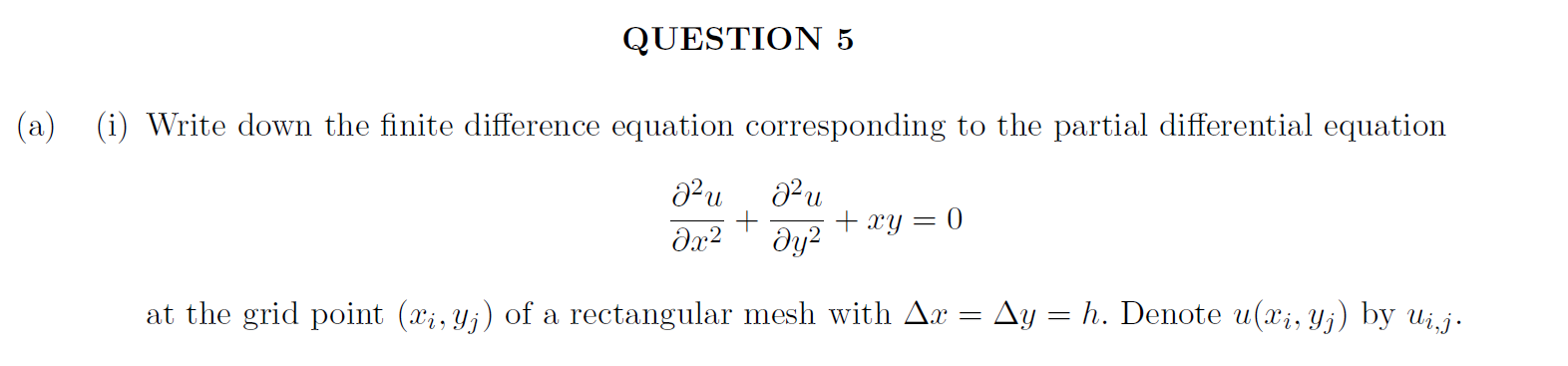 QUESTION 5

(a) (i) Write down the finite difference equation corresponding to the partial differential equation

$$\frac{\partial^2 u}{\partial x^2} + \frac{\partial^2 u}{\partial y^2} + xy = 0$$

at the grid point $(x_i, y_j)$ of a rectangular mesh with $\Delta x = \Delta y = h$. Denote $u(x_i, y_j)$ by $u_{i,j}$.